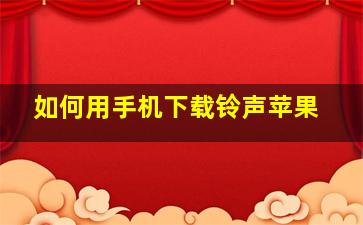 如何用手机下载铃声苹果